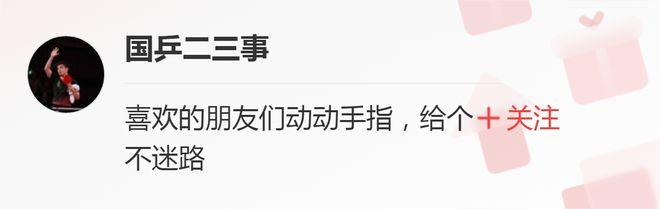 国乒二三事

喜欢的朋友们动动手指，给个＋关注不迷路